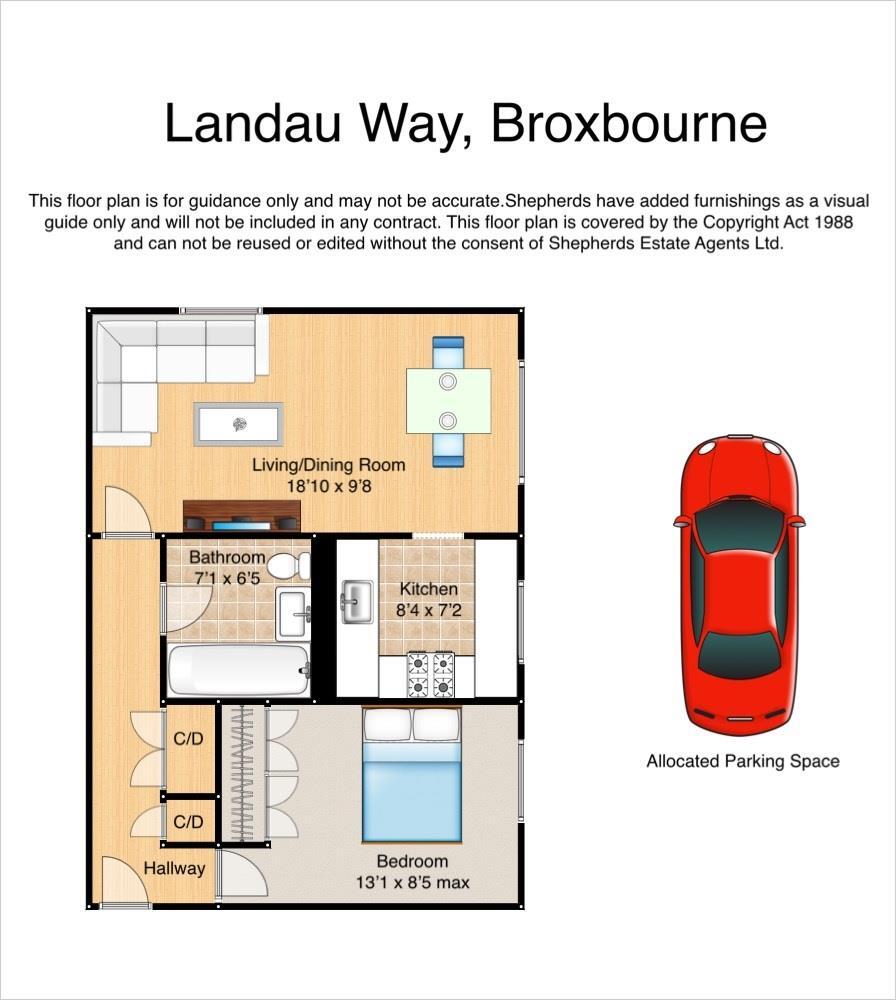 Landau Way, Broxbourne

This floor plan is for guidance only and may not be accurate.Shepherds have added furnishings as a visual guide only and will not be included in any contract. This floor plan is covered by the Copyright Act 1988 and can not be reused or edited without the consent of Shepherds Estate Agents Ltd.

Living/Dining Room
18'10 x 9'8

Bathroom
7'1 x 6'5

Kitchen
8'4 x 7'2

C/D

C/D

Hallway

Bedroom
13'1 x 8'5 max

Allocated Parking Space